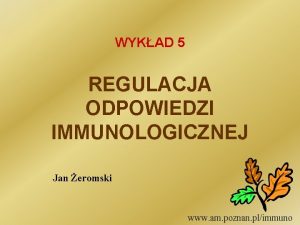 WYKŁAD 5

REGULACJA ODPOWIEDZI IMMUNOLOGICZNEJ

Jan Żeromski

www.am.poznan.pl/immuno